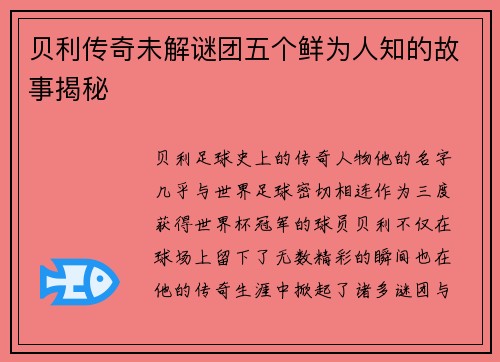 贝利传奇未解谜团五个鲜为人知的故事揭秘

贝利足球史上的传奇人物他的名字几乎与世界足球密切相连作为三度获得世界杯冠军的球员贝利不仅在球场上留下了无数精彩的瞬间也在他的传奇生涯中掀起了诸多谜团与